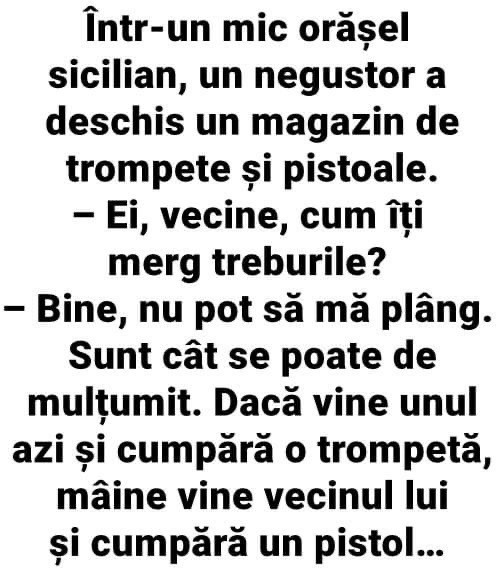 Într-un mic orășel sicilian, un negustor a deschis un magazin de trompete și pistoale.

– Ei, vecine, cum îți merg treburile?

– Bine, nu pot să mă plâng. Sunt cât se poate de mulțumit. Dacă vine unul azi și cumpără o trompetă, mâine vine vecinul lui și cumpără un pistol…